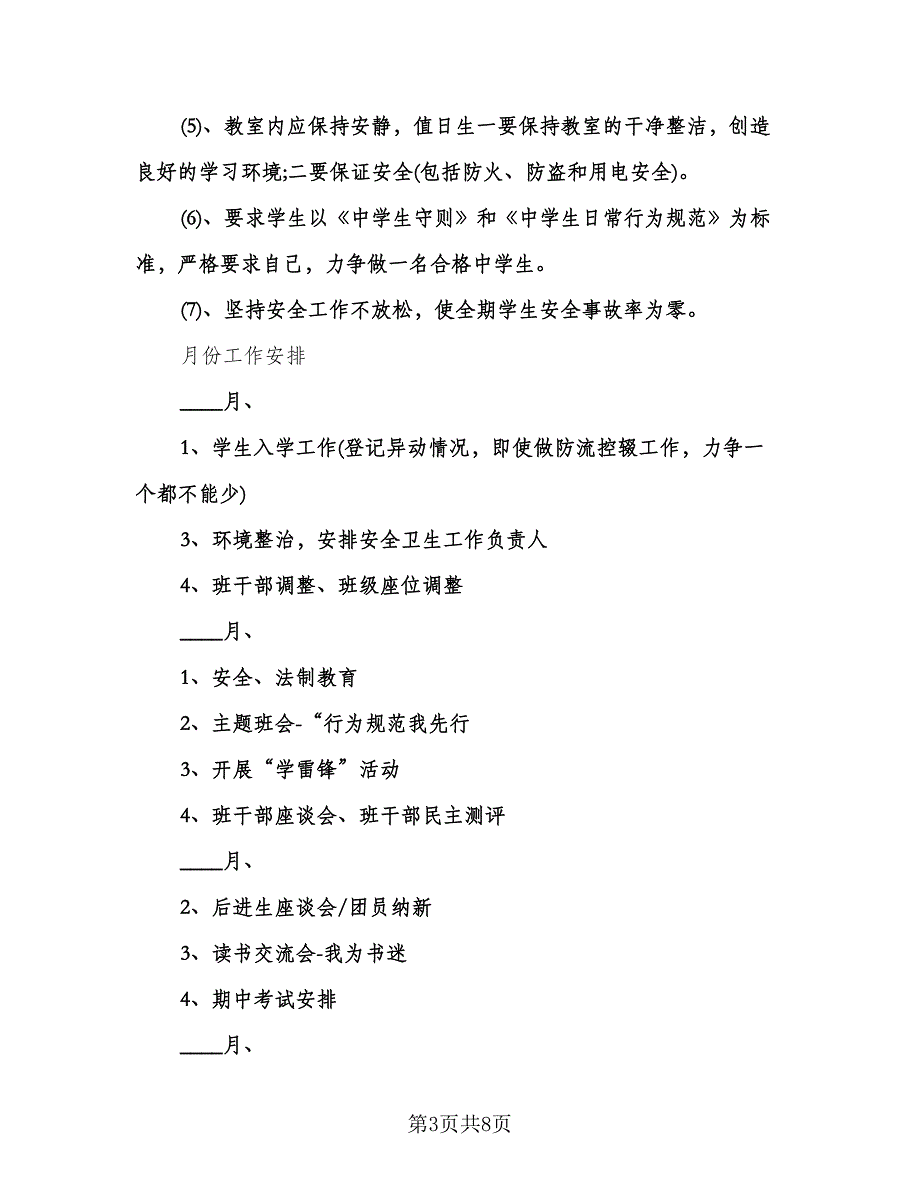 (5)、教室内应保持安静，值日生一要保持教室的干净整洁，创造良好的学习环境;二要保证安全(包括防火、防盗和用电安全)。

(6)、要求学生以《中学生守则》和《中学生日常行为规范》为标准，严格要求自己，力争做一名合格中学生。

(7)、坚持安全工作不放松，使全期学生安全事故率为零。

月份工作安排

____月、

1、学生入学工作(登记异动情况，即使做防流控辍工作，力争一个都不能少)

3、环境整治，安排安全卫生工作负责人

4、班干部调整、班级座位调整

____月、

1、安全、法制教育

2、主题班会-“行为规范我先行

3、开展“学雷锋”活动

4、班干部座谈会、班干部民主测评

____月、

2、后进生座谈会/团员纳新

3、读书交流会-我为书迷

4、期中考试安排

____月、

第3页共8页